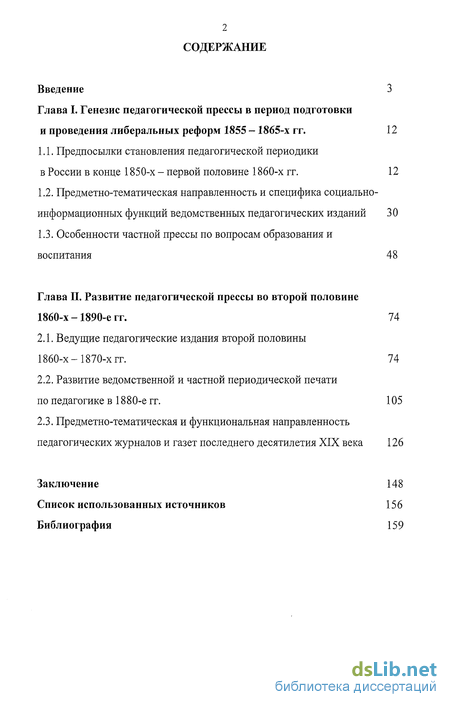 2

СОДЕРЖАНИЕ

Введение 3

Глава I. Генезис педагогической прессы в период подготовки и проведения либеральных реформ 1855 – 1865-х гг. 12

1.1. Предпосылки становления педагогической периодики в России в конце 1850-х – первой половине 1860-х гг. 12

1.2. Предметно-тематическая направленность и специфика социально-информационных функций ведомственных педагогических изданий 30

1.3. Особенности частной прессы по вопросам образования и воспитания 48

Глава II. Развитие педагогической прессы во второй половине 1860-х – 1890-е гг. 74

2.1. Ведущие педагогические издания второй половины 1860-х – 1870-х гг. 74

2.2. Развитие ведомственной и частной периодической печати по педагогике в 1880-е гг. 105

2.3. Предметно-тематическая и функциональная направленность педагогических журналов и газет последнего десятилетия XIX века 126

Заключение 148

Список использованных источников 156

Библиография 159

dsLib.net
библиотека диссертаций